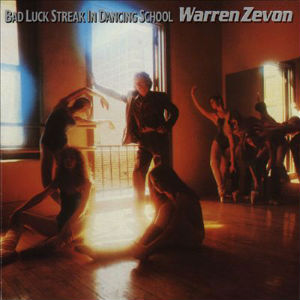 BAD LUCK STREAK IN DANCING SCHOOL Warren Zevon